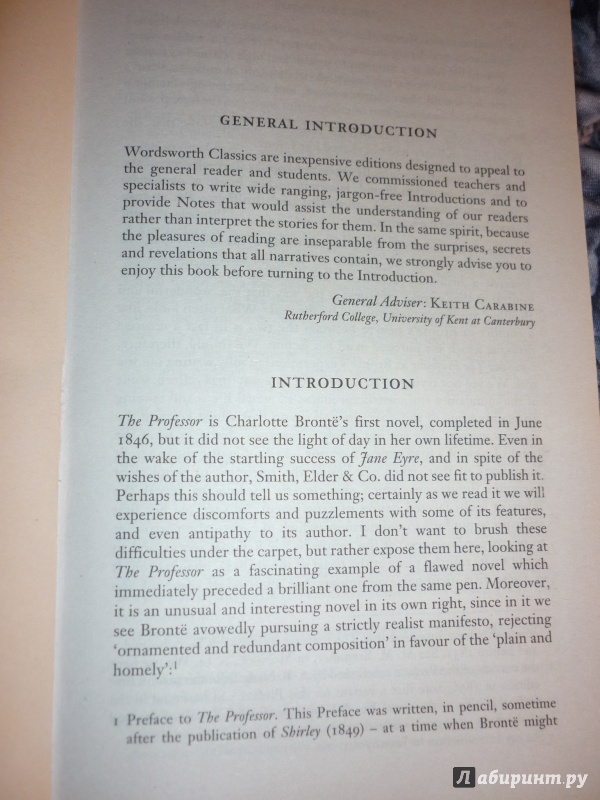 GENERAL INTRODUCTION

Wordsworth Classics are inexpensive editions designed to appeal to the general reader and students. We commissioned teachers and specialists to write wide ranging, jargon-free Introductions and to provide Notes that would assist the understanding of our readers rather than interpret the stories for them. In the same spirit, because the pleasures of reading are inseparable from the surprises, secrets and revelations that all narratives contain, we strongly advise you to enjoy this book before turning to the Introduction.

General Adviser: KEITH CARABINE
Rutherford College, University of Kent at Canterbury

INTRODUCTION

The Professor is Charlotte Brontë's first novel, completed in June 1846, but it did not see the light of day in her own lifetime. Even in the wake of the startling success of Jane Eyre, and in spite of the wishes of the author, Smith, Elder & Co. did not see fit to publish it. Perhaps this should tell us something; certainly as we read it we will experience discomforts and puzzlements with some of its features, and even antipathy to its author. I don't want to brush these difficulties under the carpet, but rather expose them here, looking at The Professor as a fascinating example of a flawed novel which immediately preceded a brilliant one from the same pen. Moreover, it is an unusual and interesting novel in its own right, since in it we see Brontë avowedly pursuing a strictly realist manifesto, rejecting 'ornamented and redundant composition' in favour of the 'plain and homely':$^1$

1 Preface to The Professor. This Preface was written, in pencil, sometime after the publication of Shirley (1849) – at a time when Brontë might

Лабиринт.ру